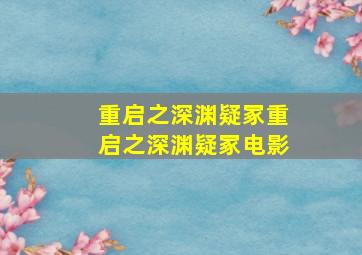 重启之深渊疑冢重启之深渊疑冢电影